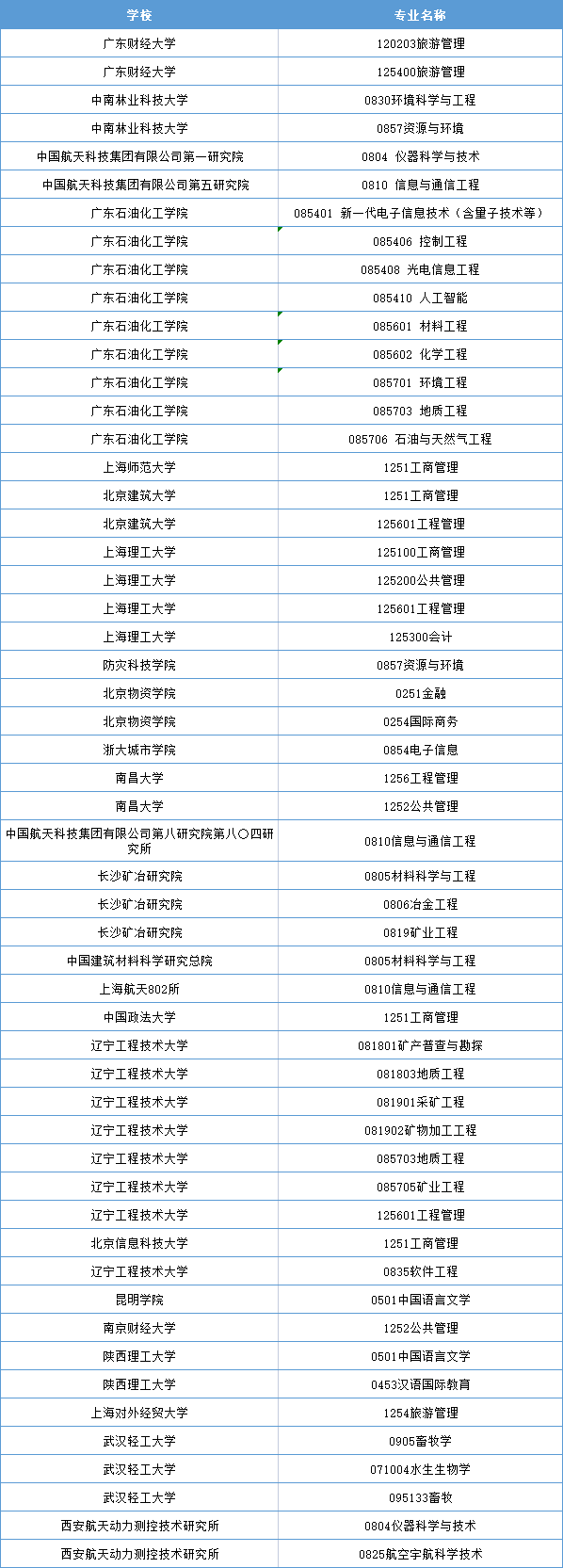 | 学校 | 专业名称 |
|---|---|
| 广东财经大学 | 120203旅游管理 |
| 广东财经大学 | 125400旅游管理 |
| 中南林业科技大学 | 0830环境科学与工程 |
| 中南林业科技大学 | 0857资源与环境 |
| 中国航天科技集团有限公司第一研究院 | 0804 仪器科学与技术 |
| 中国航天科技集团有限公司第五研究院 | 0810 信息与通信工程 |
| 广东石油化工学院 | 085401 新一代电子信息技术（含量子技术等） |
| 广东石油化工学院 | 085406 控制工程 |
| 广东石油化工学院 | 085408 光电信息工程 |
| 广东石油化工学院 | 085410 人工智能 |
| 广东石油化工学院 | 085601 材料工程 |
| 广东石油化工学院 | 085602 化学工程 |
| 广东石油化工学院 | 085701 环境工程 |
| 广东石油化工学院 | 085703 地质工程 |
| 广东石油化工学院 | 085706 石油与天然气工程 |
| 上海师范大学 | 1251工商管理 |
| 北京建筑大学 | 1251工商管理 |
| 北京建筑大学 | 125601工程管理 |
| 上海理工大学 | 125100工商管理 |
| 上海理工大学 | 125200公共管理 |
| 上海理工大学 | 125601工程管理 |
| 上海理工大学 | 125300会计 |
| 防灾科技学院 | 0857资源与环境 |
| 北京物资学院 | 0251金融 |
| 北京物资学院 | 0254国际商务 |
| 浙大城市学院 | 0854电子信息 |
| 南昌大学 | 1256工程管理 |
| 南昌大学 | 1252公共管理 |
| 中国航天科技集团有限公司第八研究院第八〇四研究所 | 0810信息与通信工程 |
| 长沙矿冶研究院 | 0805材料科学与工程 |
| 长沙矿冶研究院 | 0806冶金工程 |
| 长沙矿冶研究院 | 0819矿业工程 |
| 中国建筑材料科学研究总院 | 0805材料科学与工程 |
| 上海航天802所 | 0810信息与通信工程 |
| 中国政法大学 | 1251工商管理 |
| 辽宁工程技术大学 | 081801矿产普查与勘探 |
| 辽宁工程技术大学 | 081803地质工程 |
| 辽宁工程技术大学 | 081901采矿工程 |
| 辽宁工程技术大学 | 081902矿物加工工程 |
| 辽宁工程技术大学 | 085703地质工程 |
| 辽宁工程技术大学 | 085705矿业工程 |
| 辽宁工程技术大学 | 125601工程管理 |
| 北京信息科技大学 | 1251工商管理 |
| 辽宁工程技术大学 | 0835软件工程 |
| 昆明学院 | 0501中国语言文学 |
| 南京财经大学 | 1252公共管理 |
| 陕西理工大学 | 0501中国语言文学 |
| 陕西理工大学 | 0453汉语国际教育 |
| 上海对外经贸大学 | 1254旅游管理 |
| 武汉轻工大学 | 0905畜牧学 |
| 武汉轻工大学 | 071004水生生物学 |
| 武汉轻工大学 | 095133畜牧 |
| 西安航天动力测控技术研究所 | 0804仪器科学与技术 |
| 西安航天动力测控技术研究所 | 0825航空宇航科学技术 |